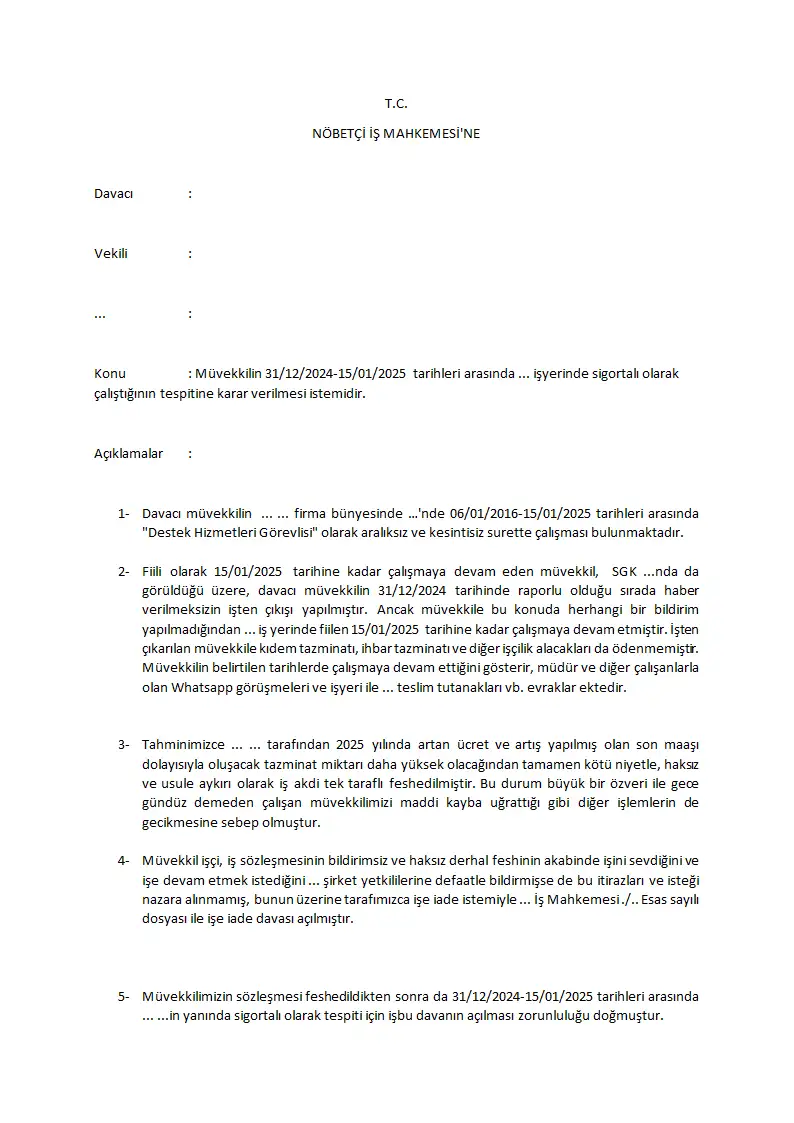 T.C.

NÖBETÇİ İŞ MAHKEMESİ'NE

Davacı :

Vekili :

... :

Konu : Müvekkilin 31/12/2024-15/01/2025 tarihleri arasında ... işyerinde sigortalı olarak çalıştığının tespitine karar verilmesi istemidir.

Açıklamalar :

1- Davacı müvekkilin ... ... firma bünyesinde ...'nde 06/01/2016-15/01/2025 tarihleri arasında "Destek Hizmetleri Görevlisi" olarak aralıksız ve kesintisiz surette çalışması bulunmaktadır.

2- Fiili olarak 15/01/2025 tarihine kadar çalışmaya devam eden müvekkil, SGK ...nda da görüldüğü üzere, davacı müvekkilin 31/12/2024 tarihinde raporlu olduğu sırada haber verilmeksizin işten çıkışı yapılmıştır. Ancak müvekkile bu konuda herhangi bir bildirim yapılmadığından ... iş yerinde fiilen 15/01/2025 tarihine kadar çalışmaya devam etmiştir. İşten çıkarılan müvekkile kıdem tazminatı, ihbar tazminatı ve diğer işçilik alacakları da ödenmemiştir. Müvekkilin belirtilen tarihlerde çalışmaya devam ettiğini gösterir, müdür ve diğer çalışanlarla olan Whatsapp görüşmeleri ve işyeri ile ... teslim tutanakları vb. evraklar ektedir.

3- Tahminimizce ... ... tarafından 2025 yılında artan ücret ve artış yapılmış olan son maaşı dolayısıyla oluşacak tazminat miktarı daha yüksek olacağından tamamen kötü niyetle, haksız ve usule aykırı olarak iş akdi tek taraflı feshedilmiştir. Bu durum büyük bir özveri ile gece gündüz demeden çalışan müvekkilimizi maddi kayba uğrattığı gibi diğer işlemlerin de gecikmesine sebep olmuştur.

4- Müvekkil işçi, iş sözleşmesinin bildirimsiz ve haksız derhal feshinin akabinde işini sevdiğini ve işe devam etmek istediğini ... şirket yetkililerine defaatle bildirmişse de bu itirazları ve isteği nazara alınmamış, bunun üzerine tarafımızca işe iade istemiyle ... İş Mahkemesi ./.. Esas sayılı dosyası ile işe iade davası açılmıştır.

5- Müvekkilimizin sözleşmesi feshedildikten sonra da 31/12/2024-15/01/2025 tarihleri arasında ... ...in yanında sigortalı olarak tespiti için işbu davanın açılması zorunluluğu doğmuştur.